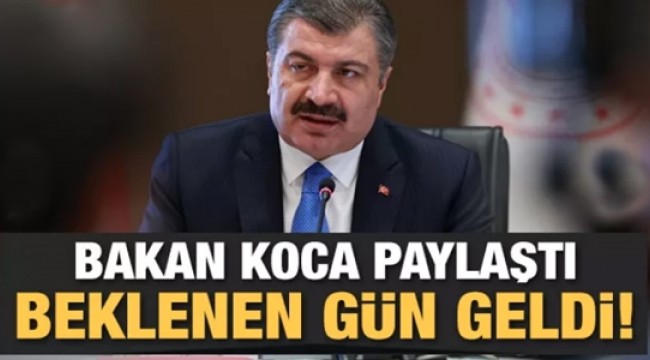 BAKAN KOCA PAYLAŞTI
BEKLENEN GÜN GELDİ!